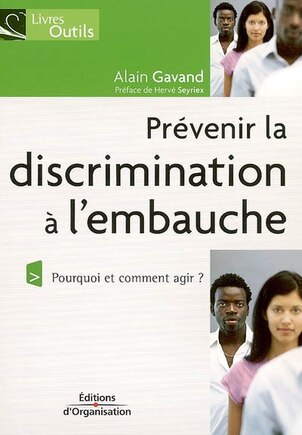 Livres Outils

Alain Gavand
Préface de Hervé Seyriex

Prévenir la discrimination à l'embauche

Pourquoi et comment agir ?

Éditions d'Organisation